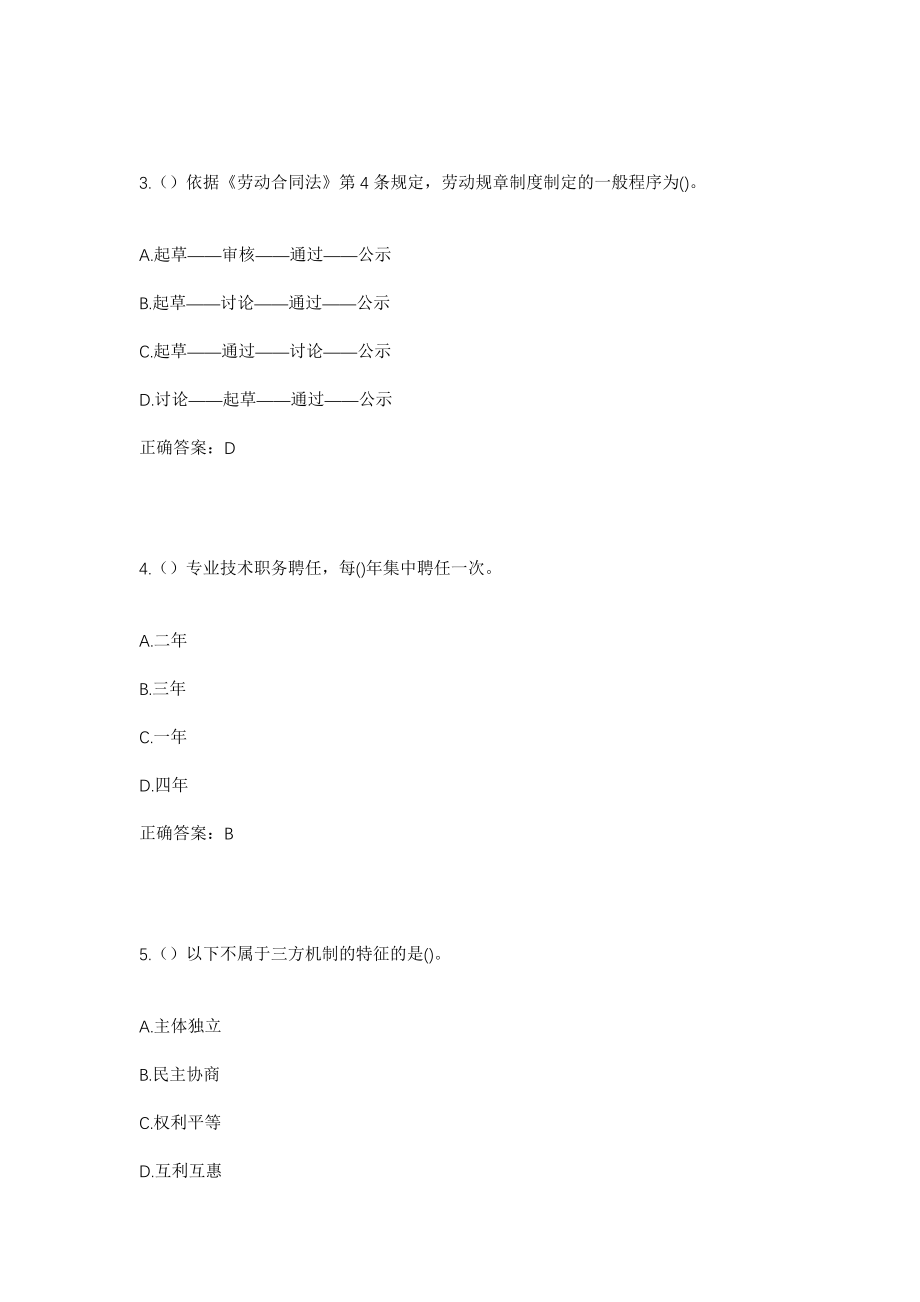 3.（）依据《劳动合同法》第 4 条规定，劳动规章制度制定的一般程序为()。

A.起草——审核——通过——公示

B.起草——讨论——通过——公示

C.起草——通过——讨论——公示

D.讨论——起草——通过——公示

正确答案：D

4.（）专业技术职务聘任，每()年集中聘任一次。

A.二年

B.三年

C.一年

D.四年

正确答案：B

5.（）以下不属于三方机制的特征的是()。

A.主体独立

B.民主协商

C.权利平等

D.互利互惠